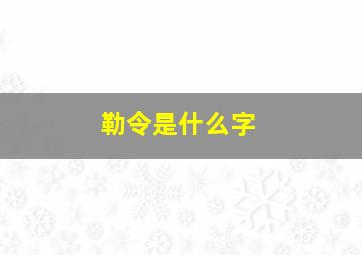 勒令是什么字